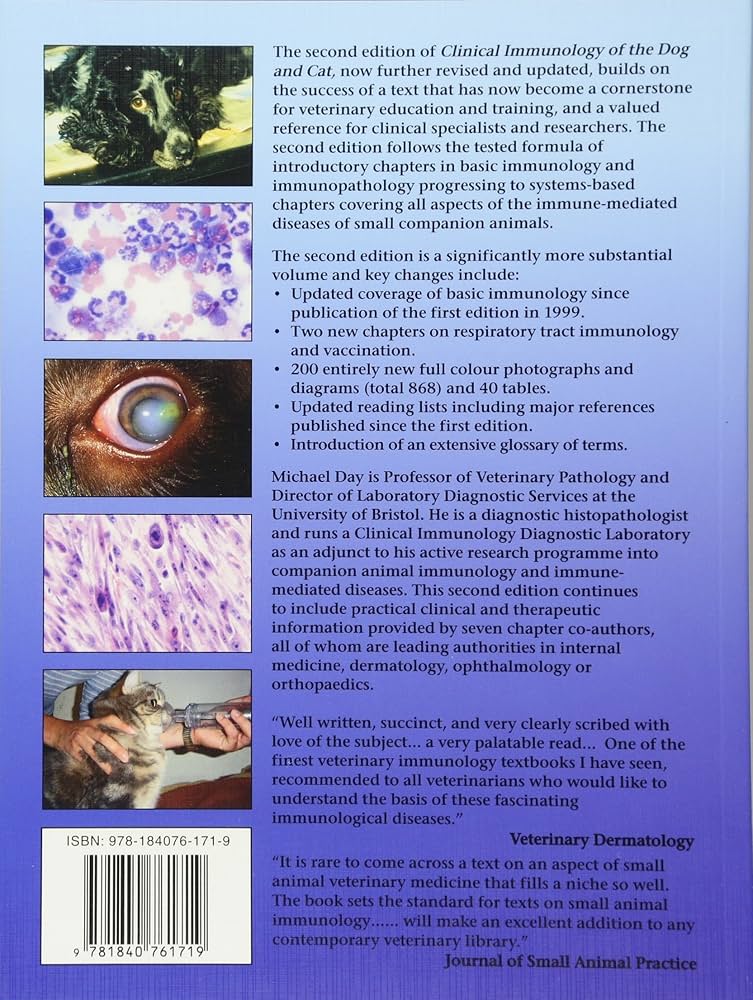 The second edition of Clinical Immunology of the Dog and Cat, now further revised and updated, builds on the success of a text that has now become a cornerstone for veterinary education and training, and a valued reference for clinical specialists and researchers. The second edition follows the tested formula of introductory chapters in basic immunology and immunopathology progressing to systems-based chapters covering all aspects of the immune-mediated diseases of small companion animals.

The second edition is a significantly more substantial volume and key changes include:
• Updated coverage of basic immunology since publication of the first edition in 1999.
• Two new chapters on respiratory tract immunology and vaccination.
• 200 entirely new full colour photographs and diagrams (total 868) and 40 tables.
• Updated reading lists including major references published since the first edition.
• Introduction of an extensive glossary of terms.

Michael Day is Professor of Veterinary Pathology and Director of Laboratory Diagnostic Services at the University of Bristol. He is a diagnostic histopathologist and runs a Clinical Immunology Diagnostic Laboratory as an adjunct to his active research programme into companion animal immunology and immune-mediated diseases. This second edition continues to include practical clinical and therapeutic information provided by seven chapter co-authors, all of whom are leading authorities in internal medicine, dermatology, ophthalmology or orthopaedics.

"Well written, succinct, and very clearly scribed with love of the subject... a very palatable read... One of the finest veterinary immunology textbooks I have seen, recommended to all veterinarians who would like to understand the basis of these fascinating immunological diseases."

Veterinary Dermatology

"It is rare to come across a text on an aspect of small animal veterinary medicine that fills a niche so well. The book sets the standard for texts on small animal immunology...... will make an excellent addition to any contemporary veterinary library."

Journal of Small Animal Practice

ISBN: 978-184076-171-9

9 781840 761719